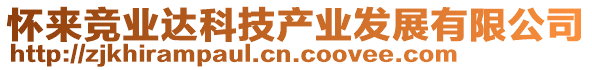 怀来竞业达科技产业发展有限公司
http://zjkhirampaul.cn.coovee.com